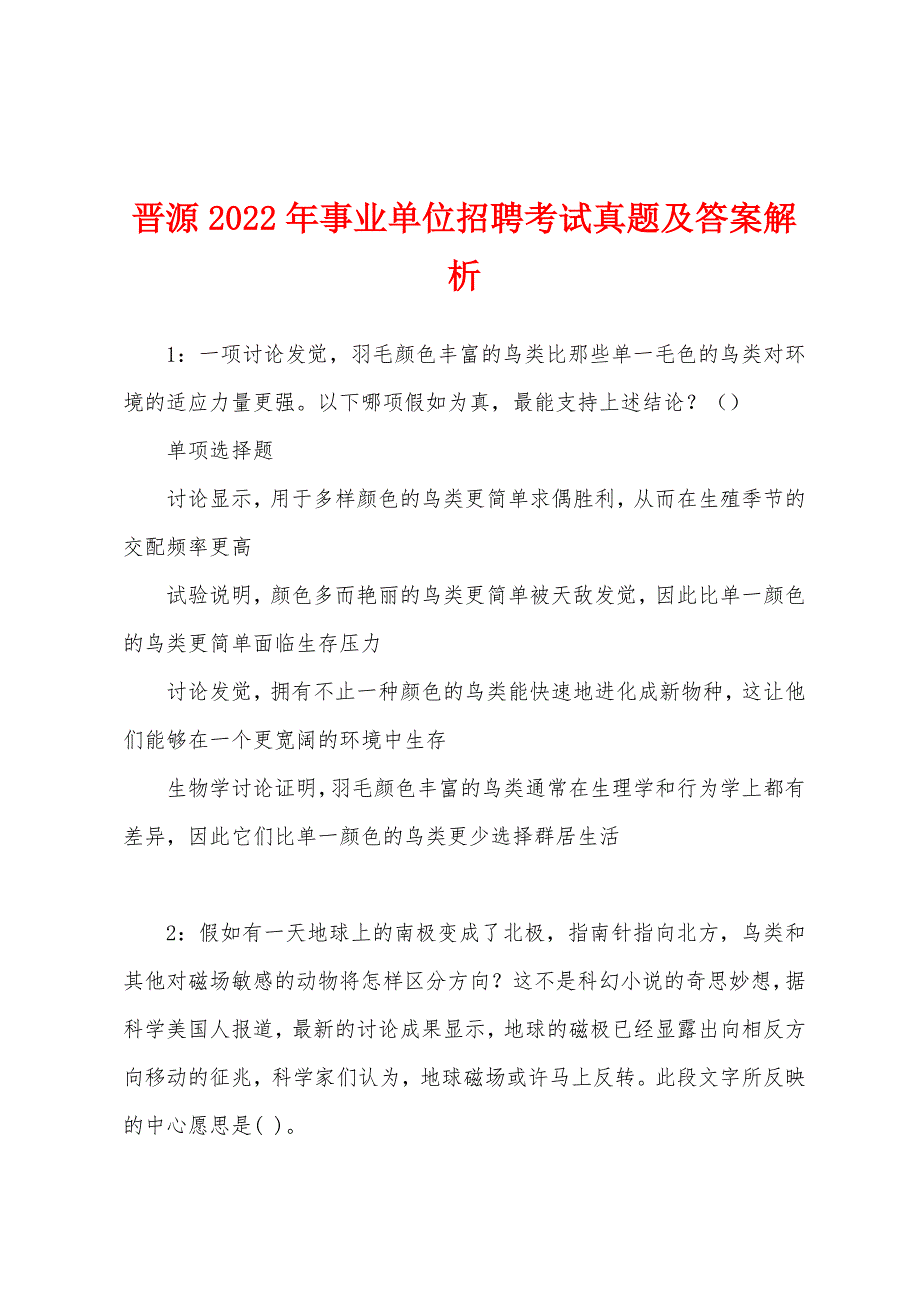 晋源2022年事业单位招聘考试真题及答案解析

1：一项讨论发觉，羽毛颜色丰富的鸟类比那些单一毛色的鸟类对环境的适应力量更强。以下哪项假如为真，最能支持上述结论？（）

单项选择题

讨论显示，用于多样颜色的鸟类更简单求偶胜利，从而在生殖季节的交配频率更高

试验说明，颜色多而艳丽的鸟类更简单被天敌发觉，因此比单一颜色的鸟类更简单面临生存压力

讨论发觉，拥有不止一种颜色的鸟类能快速地进化成新物种，这让他们能够在一个更宽阔的环境中生存

生物学讨论证明，羽毛颜色丰富的鸟类通常在生理学和行为学上都有差异，因此它们比单一颜色的鸟类更少选择群居生活

2：假如有一天地球上的南极变成了北极，指南针指向北方，鸟类和其他对磁场敏感的动物将怎样区分方向？这不是科幻小说的奇思妙想，据科学美国人报道，最新的讨论成果显示，地球的磁极已经显露出向相反方向移动的征兆，科学家们认为，地球磁场或许马上反转。此段文字所反映的中心愿思是( )。